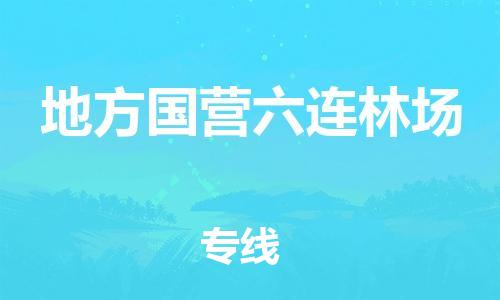 地方国营六连林场

专线